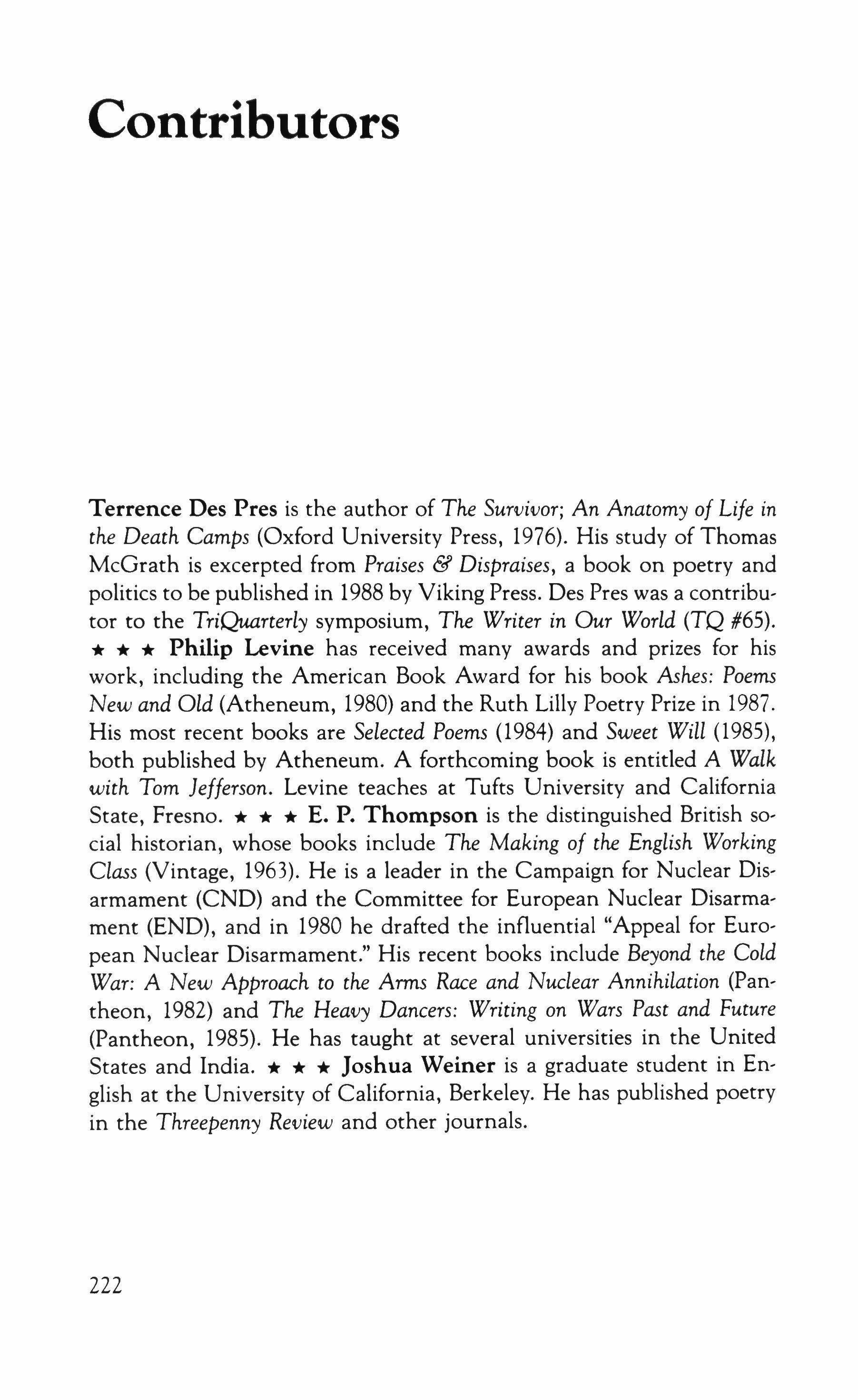 Contributors

Terrence Des Pres is the author of The Survivor; An Anatomy of Life in the Death Camps (Oxford University Press, 1976). His study of Thomas McGrath is excerpted from Praises & Dispraises, a book on poetry and politics to be published in 1988 by Viking Press. Des Pres was a contributor to the TriQuarterly symposium, The Writer in Our World (TQ #65). ★ ★ ★ Philip Levine has received many awards and prizes for his work, including the American Book Award for his book Ashes: Poems New and Old (Atheneum, 1980) and the Ruth Lilly Poetry Prize in 1987. His most recent books are Selected Poems (1984) and Sweet Will (1985), both published by Atheneum. A forthcoming book is entitled A Walk with Tom Jefferson. Levine teaches at Tufts University and California State, Fresno. ★ ★ ★ E. P. Thompson is the distinguished British social historian, whose books include The Making of the English Working Class (Vintage, 1963). He is a leader in the Campaign for Nuclear Disarmament (CND) and the Committee for European Nuclear Disarmament (END), and in 1980 he drafted the influential "Appeal for European Nuclear Disarmament." His recent books include Beyond the Cold War: A New Approach to the Arms Race and Nuclear Annihilation (Pantheon, 1982) and The Heavy Dancers: Writing on Wars Past and Future (Pantheon, 1985). He has taught at several universities in the United States and India. ★ ★ ★ Joshua Weiner is a graduate student in English at the University of California, Berkeley. He has published poetry in the Threepenny Review and other journals.

222